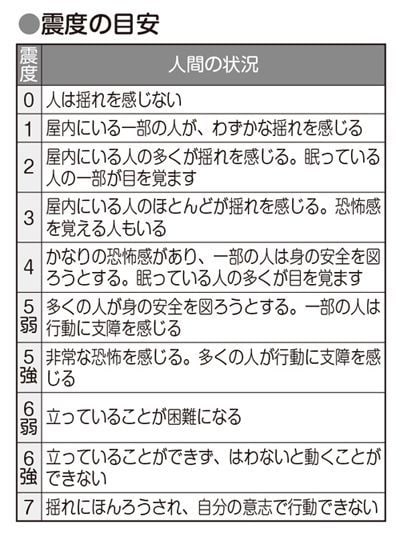 ●震度の目安

| 震度 | 人間の状況 |
|---|---|
| 0 | 人は揺れを感じない |
| 1 | 屋内にいる一部の人が、わずかな揺れを感じる |
| 2 | 屋内にいる人の多くが揺れを感じる。眠っている人の一部が目を覚ます |
| 3 | 屋内にいる人のほとんどが揺れを感じる。恐怖感を覚える人もいる |
| 4 | かなりの恐怖感があり、一部の人は身の安全を図ろうとする。眠っている人の多くが目を覚ます |
| 5弱 | 多くの人が身の安全を図ろうとする。一部の人は行動に支障を感じる |
| 5強 | 非常な恐怖を感じる。多くの人が行動に支障を感じる |
| 6弱 | 立っていることが困難になる |
| 6強 | 立っていることができず、はわないと動くことができない |
| 7 | 揺れにほんろうされ、自分の意志で行動できない |